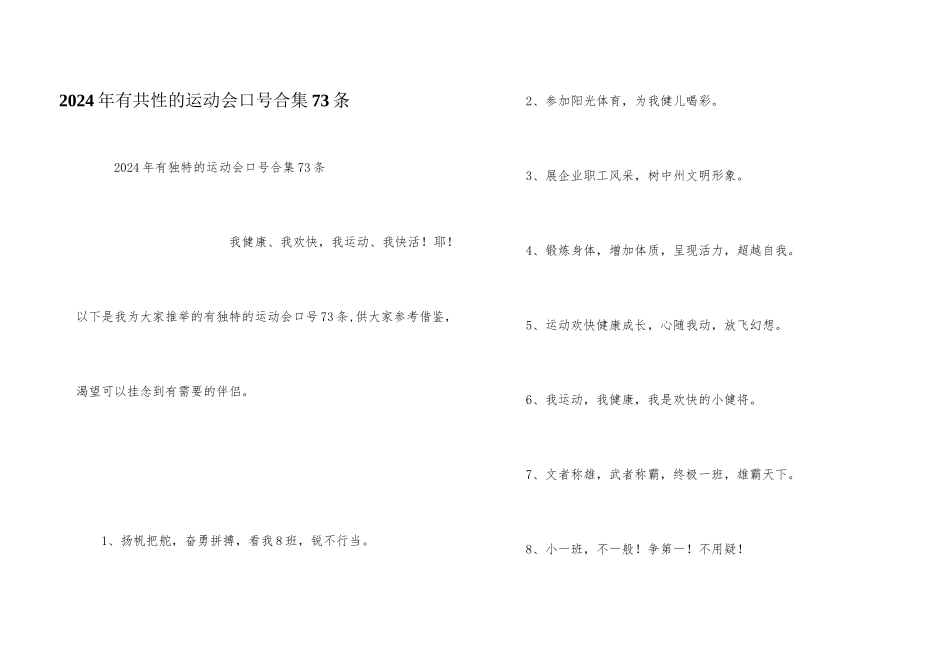 2024年有共性的运动会口号合集73条

2024年有独特的运动会口号合集73条

我健康、我欢快，我运动、我快活！耶！

以下是我为大家推举的有独特的运动会口号73条，供大家参考借鉴，

渴望可以挂念到有需要的伴侣。

1、扬帆把舵，奋勇拼搏，看我8班，锐不行当。

2、参加阳光体育，为我健儿喝彩。

3、展企业职工风采，树中州文明形象。

4、锻炼身体，增加体质，呈现活力，超越自我。

5、运动欢快健康成长，心随我动，放飞幻想。

6、我运动，我健康，我是欢快的小健将。

7、文者称雄，武者称霸，终极一班，雄霸天下。

8、小一班，不一般！争第一！不用疑！